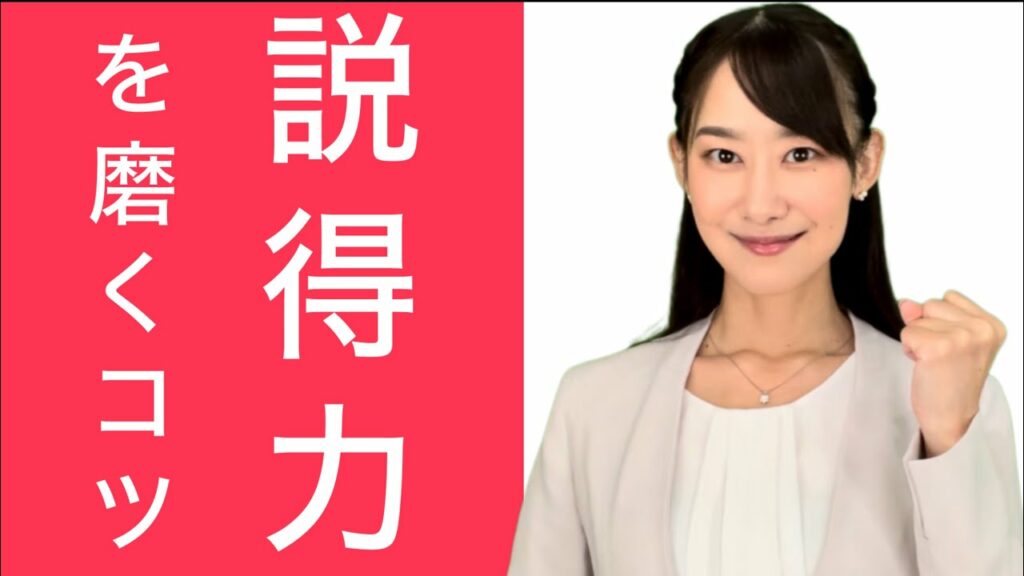 説得力を磨くコツ